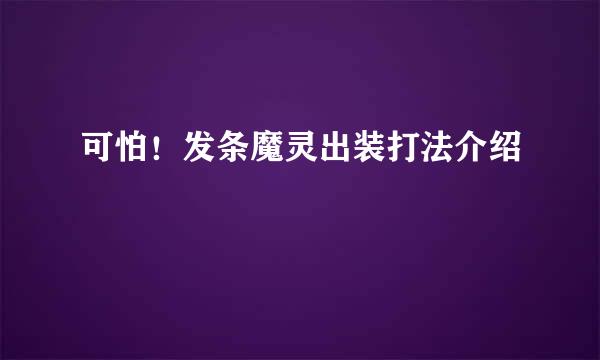 可怕！发条魔灵出装打法介绍